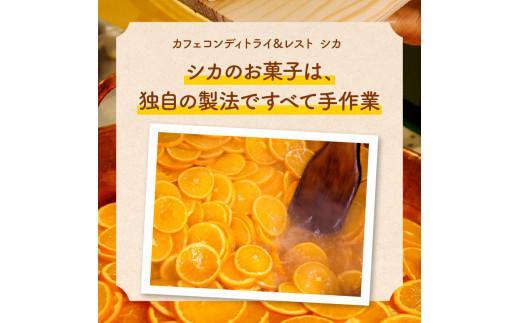 カフェコンディトライ&レスト シカ

シカのお菓子は、
独自の製法ですべて手作業